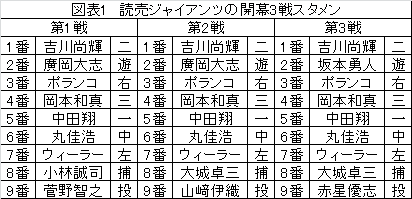 図表1　読売ジャイアンツの開幕3戦スタメン

| 第1戦 | | | 第2戦 | | | 第3戦 | | |
|---|---|---|---|---|---|---|---|---|
| 1番 | 吉川尚輝 | 二 | 1番 | 吉川尚輝 | 二 | 1番 | 吉川尚輝 | 二 |
| 2番 | 廣岡大志 | 遊 | 2番 | 廣岡大志 | 遊 | 2番 | 坂本勇人 | 遊 |
| 3番 | ポランコ | 右 | 3番 | ポランコ | 右 | 3番 | ポランコ | 右 |
| 4番 | 岡本和真 | 三 | 4番 | 岡本和真 | 三 | 4番 | 岡本和真 | 三 |
| 5番 | 中田翔 | 一 | 5番 | 中田翔 | 一 | 5番 | 中田翔 | 一 |
| 6番 | 丸佳浩 | 中 | 6番 | 丸佳浩 | 中 | 6番 | 丸佳浩 | 中 |
| 7番 | ウィーラー | 左 | 7番 | ウィーラー | 左 | 7番 | ウィーラー | 左 |
| 8番 | 小林誠司 | 捕 | 8番 | 大城卓三 | 捕 | 8番 | 大城卓三 | 捕 |
| 9番 | 菅野智之 | 投 | 9番 | 山﨑伊織 | 投 | 9番 | 赤星優志 | 投 |